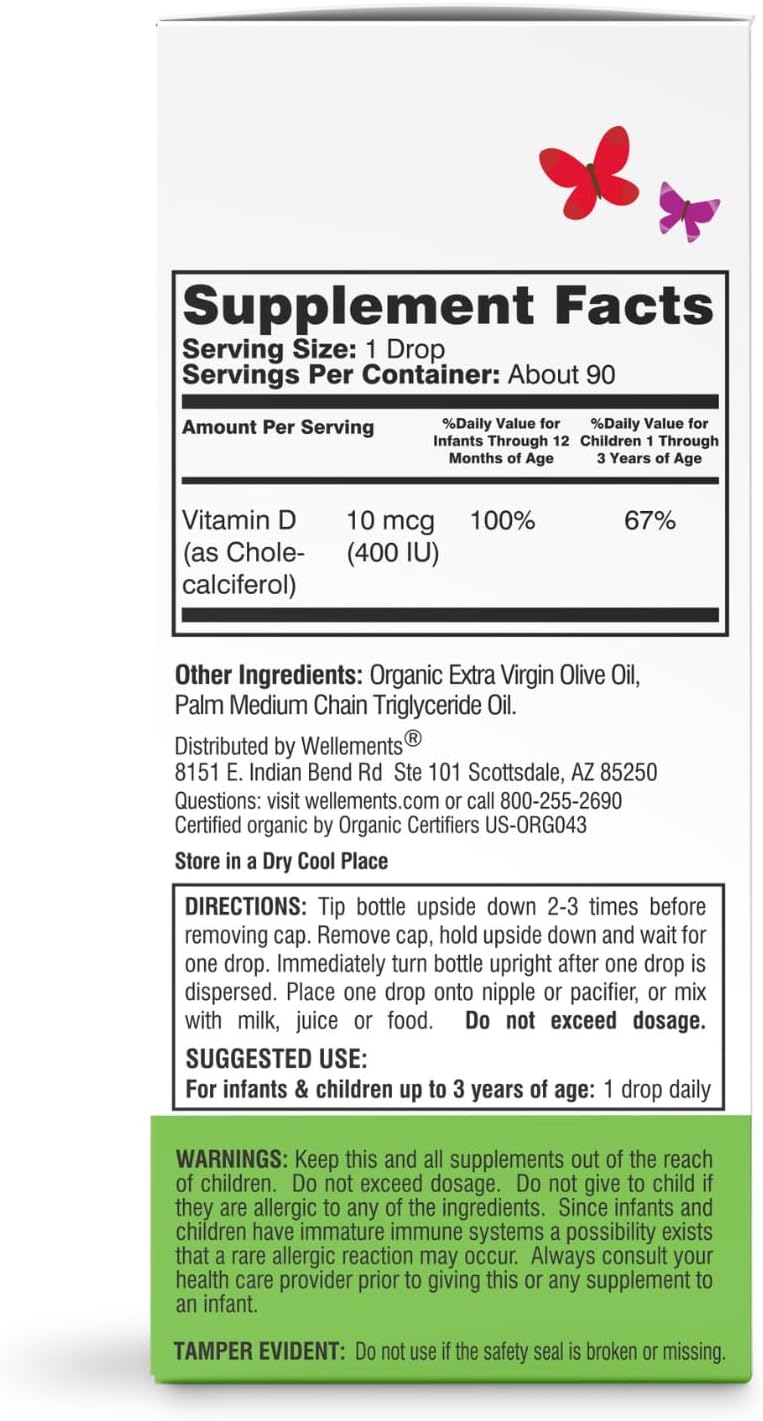 Supplement Facts
Serving Size: 1 Drop
Servings Per Container: About 90

| Amount Per Serving | | %Daily Value for Infants Through 12 Months of Age | %Daily Value for Children 1 Through 3 Years of Age |
|---|---|---|---|
| Vitamin D (as Cholecalciferol) | 10 mcg (400 IU) | 100% | 67% |

Other Ingredients: Organic Extra Virgin Olive Oil, Palm Medium Chain Triglyceride Oil.

Distributed by Wellements®
8151 E. Indian Bend Rd Ste 101 Scottsdale, AZ 85250
Questions: visit wellements.com or call 800-255-2690
Certified organic by Organic Certifiers US-ORG043

Store in a Dry Cool Place

DIRECTIONS: Tip bottle upside down 2-3 times before removing cap. Remove cap, hold upside down and wait for one drop. Immediately turn bottle upright after one drop is dispersed. Place one drop onto nipple or pacifier, or mix with milk, juice or food. Do not exceed dosage.

SUGGESTED USE:
For infants & children up to 3 years of age: 1 drop daily

WARNINGS: Keep this and all supplements out of the reach of children. Do not exceed dosage. Do not give to child if they are allergic to any of the ingredients. Since infants and children have immature immune systems a possibility exists that a rare allergic reaction may occur. Always consult your health care provider prior to giving this or any supplement to an infant.

TAMPER EVIDENT: Do not use if the safety seal is broken or missing.